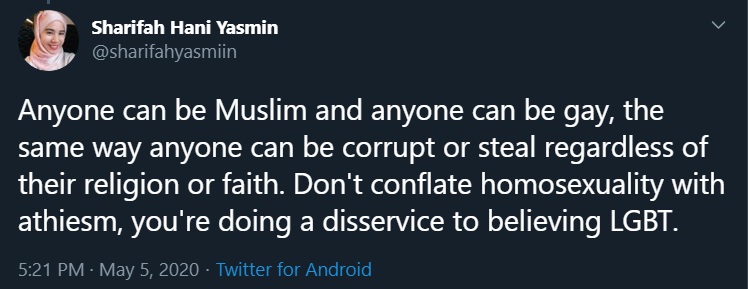 Sharifah Hani Yasmin
@sharifahyasmiin

Anyone can be Muslim and anyone can be gay, the same way anyone can be corrupt or steal regardless of their religion or faith. Don't conflate homosexuality with athiesm, you're doing a disservice to believing LGBT.

5:21 PM · May 5, 2020 · Twitter for Android